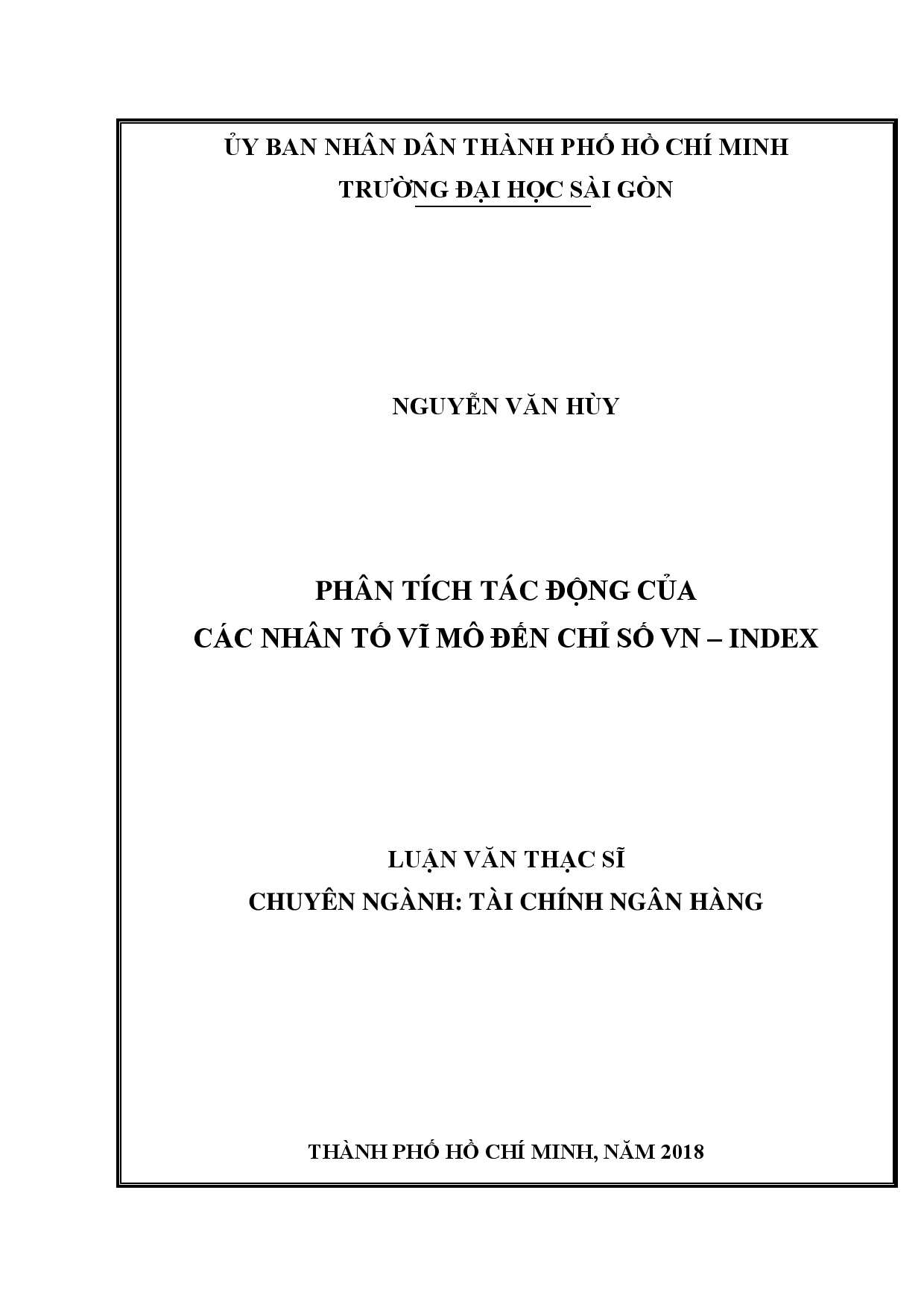 ỦY BAN NHÂN DÂN THÀNH PHỐ HỒ CHÍ MINH
TRƯỜNG ĐẠI HỌC SÀI GÒN

NGUYỄN VĂN HÙY

PHÂN TÍCH TÁC ĐỘNG CỦA
CÁC NHÂN TỐ VĨ MÔ ĐẾN CHỈ SỐ VN – INDEX

LUẬN VĂN THẠC SĨ
CHUYÊN NGÀNH: TÀI CHÍNH NGÂN HÀNG

THÀNH PHỐ HỒ CHÍ MINH, NĂM 2018